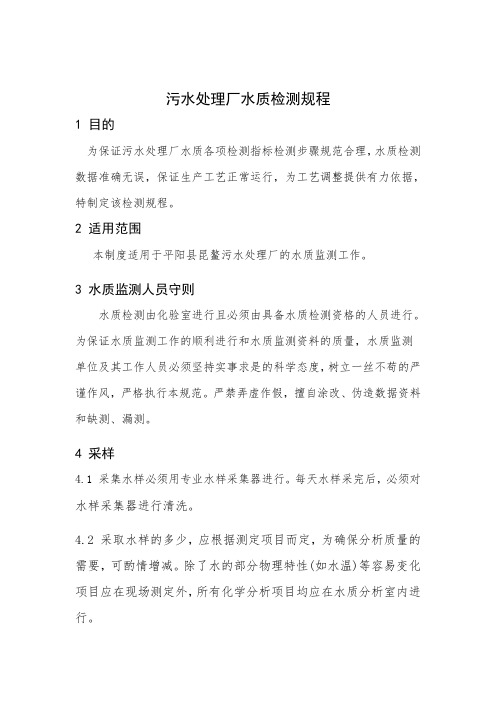 污水处理厂水质检测规程

1 目的

为保证污水处理厂水质各项检测指标检测步骤规范合理，水质检测数据准确无误，保证生产工艺正常运行，为工艺调整提供有力依据，特制定该检测规程。

2 适用范围

本制度适用于平阳县昆鳌污水处理厂的水质监测工作。

3 水质监测人员守则

水质检测由化验室进行且必须由具备水质检测资格的人员进行。为保证水质监测工作的顺利进行和水质监测资料的质量，水质监测单位及其工作人员必须坚持实事求是的科学态度，树立一丝不苟的严谨作风，严格执行本规范。严禁弄虚作假，擅自涂改、伪造数据资料和缺测、漏测。

4 采样

4.1 采集水样必须用专业水样采集器进行。每天水样采完后，必须对水样采集器进行清洗。

4.2 采取水样的多少，应根据测定项目而定，为确保分析质量的需要，可酌情增减。除了水的部分物理特性(如水温)等容易变化项目应在现场测定外，所有化学分析项目均应在水质分析室内进行。